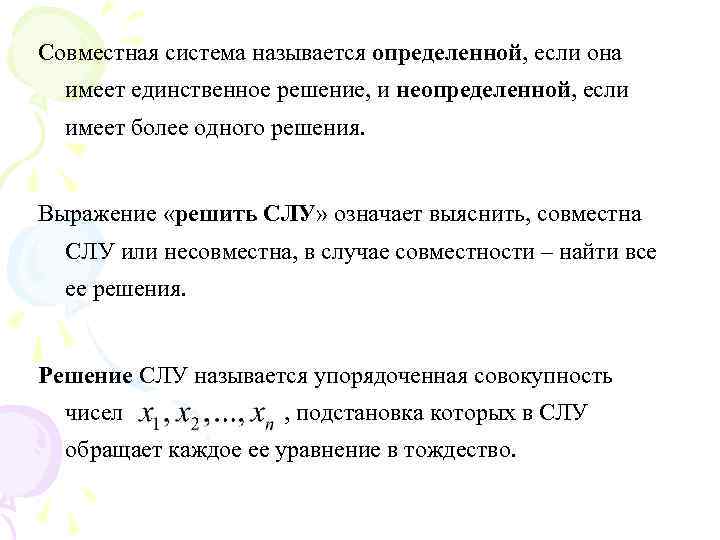 Совместная система называется определенной, если она имеет единственное решение, и неопределенной, если имеет более одного решения.

Выражение «решить СЛУ» означает выяснить, совместна СЛУ или несовместна, в случае совместности – найти все ее решения.

Решение СЛУ называется упорядоченная совокупность чисел $x_1, x_2, \ldots, x_n$ , подстановка которых в СЛУ обращает каждое ее уравнение в тождество.